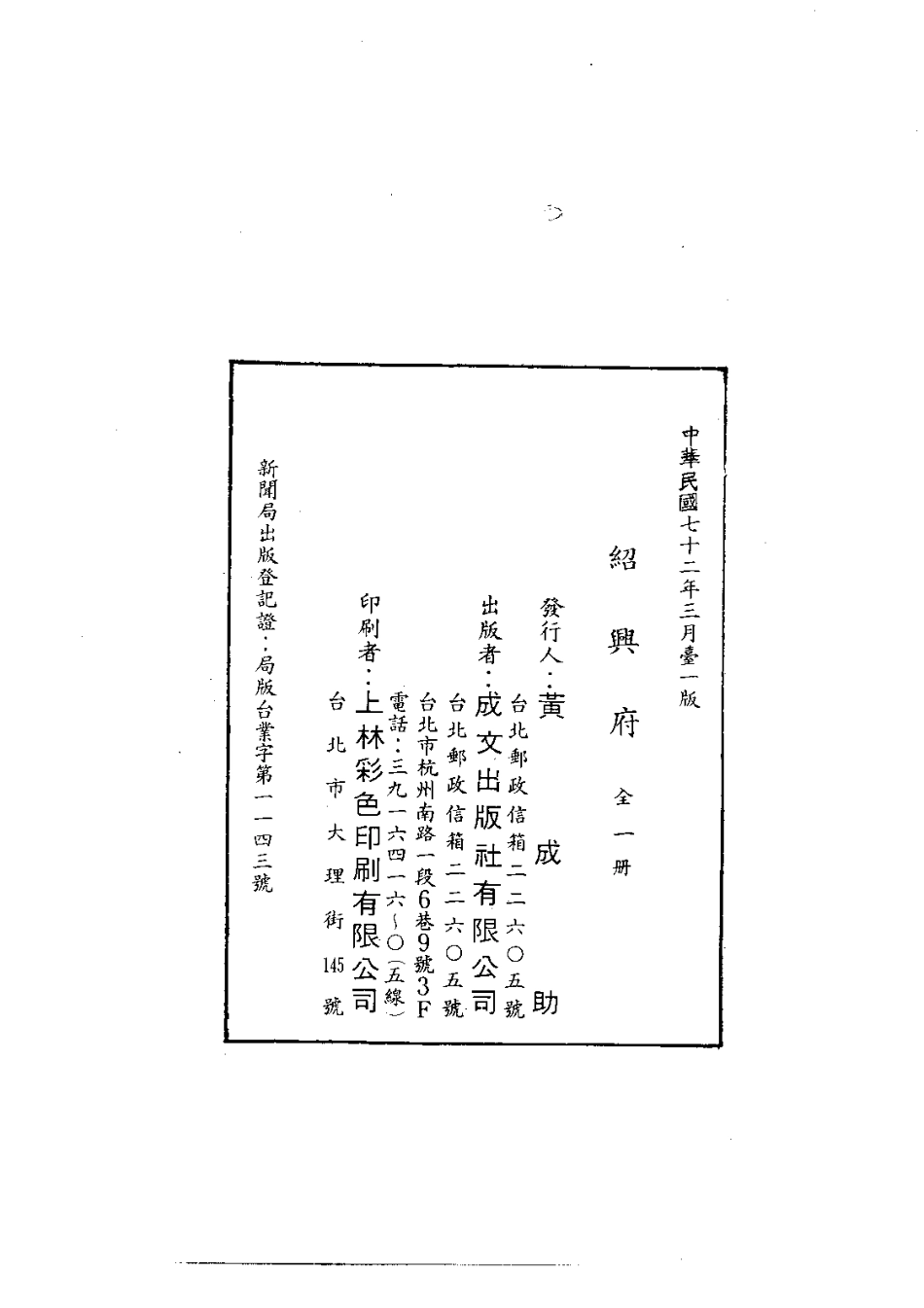 中華民國七十二年三月臺一版

紹興府 全一冊

發行人：黃成助
台北郵政信箱二二六〇五號

出版者：成文出版社有限公司
台北郵政信箱二二六〇五號
台北市杭州南路一段6巷9號3F
電話：三九一六四一六～〇（五線）

印刷者：上林彩色印刷有限公司
台北市大理街145號

新聞局出版登記證：局版台業字第一一四三號